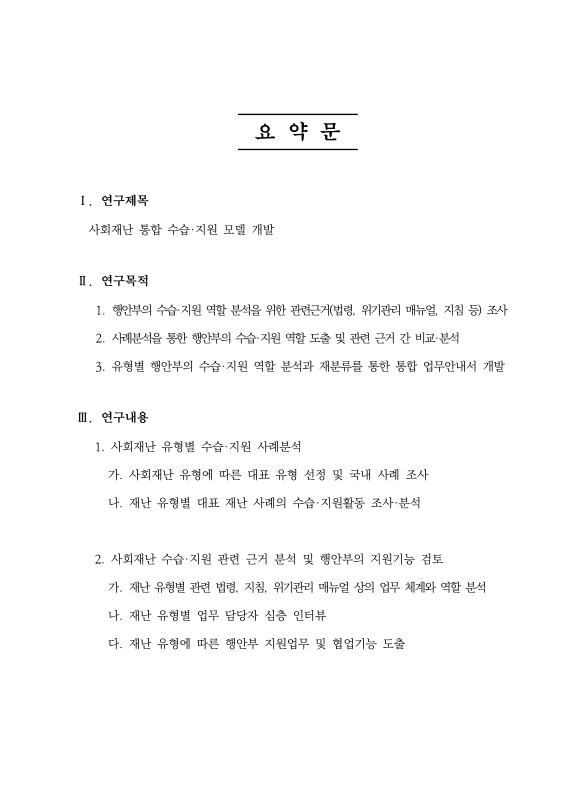 요 약 문

Ⅰ. 연구제목

사회재난 통합 수습·지원 모델 개발

Ⅱ. 연구목적

1. 행안부의 수습·지원 역할 분석을 위한 관련근거(법령, 위기관리 매뉴얼, 지침 등) 조사

2. 사례분석을 통한 행안부의 수습·지원 역할 도출 및 관련 근거 간 비교·분석

3. 유형별 행안부의 수습·지원 역할 분석과 재분류를 통한 통합 업무안내서 개발

Ⅲ. 연구내용

1. 사회재난 유형별 수습·지원 사례분석

가. 사회재난 유형에 따른 대표 유형 선정 및 국내 사례 조사

나. 재난 유형별 대표 재난 사례의 수습·지원활동 조사·분석

2. 사회재난 수습·지원 관련 근거 분석 및 행안부의 지원기능 검토

가. 재난 유형별 관련 법령, 지침, 위기관리 매뉴얼 상의 업무 체계와 역할 분석

나. 재난 유형별 업무 담당자 심층 인터뷰

다. 재난 유형에 따른 행안부 지원업무 및 협업기능 도출